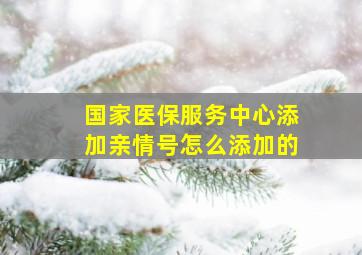 国家医保服务中心添加亲情号怎么添加的